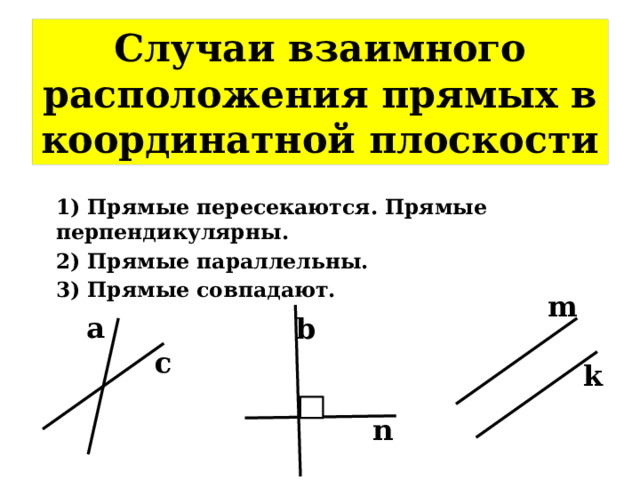 Случаи взаимного расположения прямых в координатной плоскости

1) Прямые пересекаются. Прямые перпендикулярны.

2) Прямые параллельны.

3) Прямые совпадают.

a
c
b
n
m
k